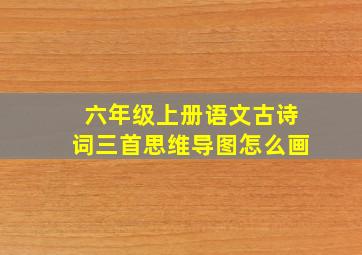 六年级上册语文古诗词三首思维导图怎么画